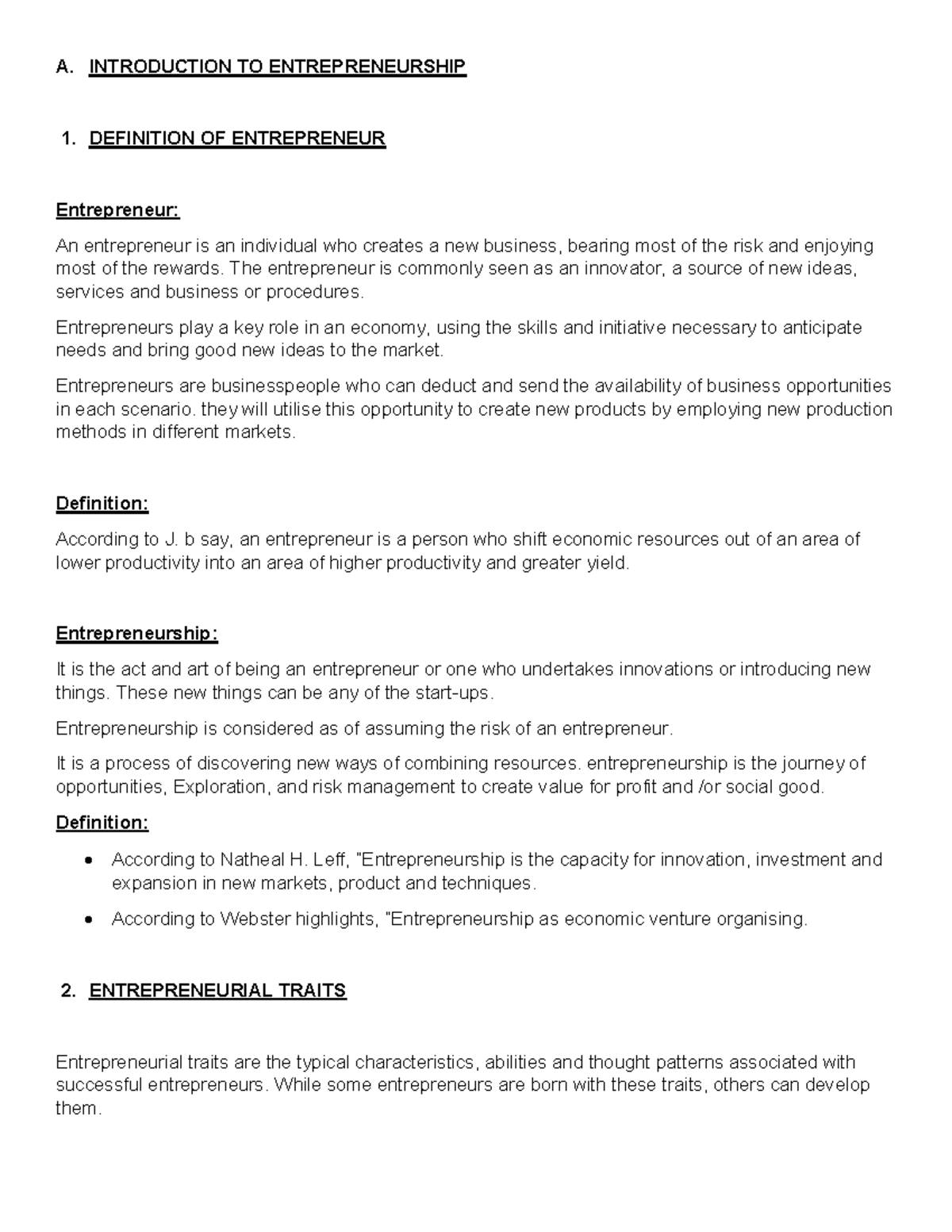 A. INTRODUCTION TO ENTREPRENEURSHIP

1. DEFINITION OF ENTREPRENEUR

Entrepreneur:

An entrepreneur is an individual who creates a new business, bearing most of the risk and enjoying most of the rewards. The entrepreneur is commonly seen as an innovator, a source of new ideas, services and business or procedures.

Entrepreneurs play a key role in an economy, using the skills and initiative necessary to anticipate needs and bring good new ideas to the market.

Entrepreneurs are businesspeople who can deduct and send the availability of business opportunities in each scenario. they will utilise this opportunity to create new products by employing new production methods in different markets.

Definition:

According to J. b say, an entrepreneur is a person who shift economic resources out of an area of lower productivity into an area of higher productivity and greater yield.

Entrepreneurship:

It is the act and art of being an entrepreneur or one who undertakes innovations or introducing new things. These new things can be any of the start-ups.

Entrepreneurship is considered as of assuming the risk of an entrepreneur.

It is a process of discovering new ways of combining resources. entrepreneurship is the journey of opportunities, Exploration, and risk management to create value for profit and /or social good.

Definition:

• According to Natheal H. Leff, "Entrepreneurship is the capacity for innovation, investment and expansion in new markets, product and techniques.
• According to Webster highlights, "Entrepreneurship as economic venture organising.

2. ENTREPRENEURIAL TRAITS

Entrepreneurial traits are the typical characteristics, abilities and thought patterns associated with successful entrepreneurs. While some entrepreneurs are born with these traits, others can develop them.